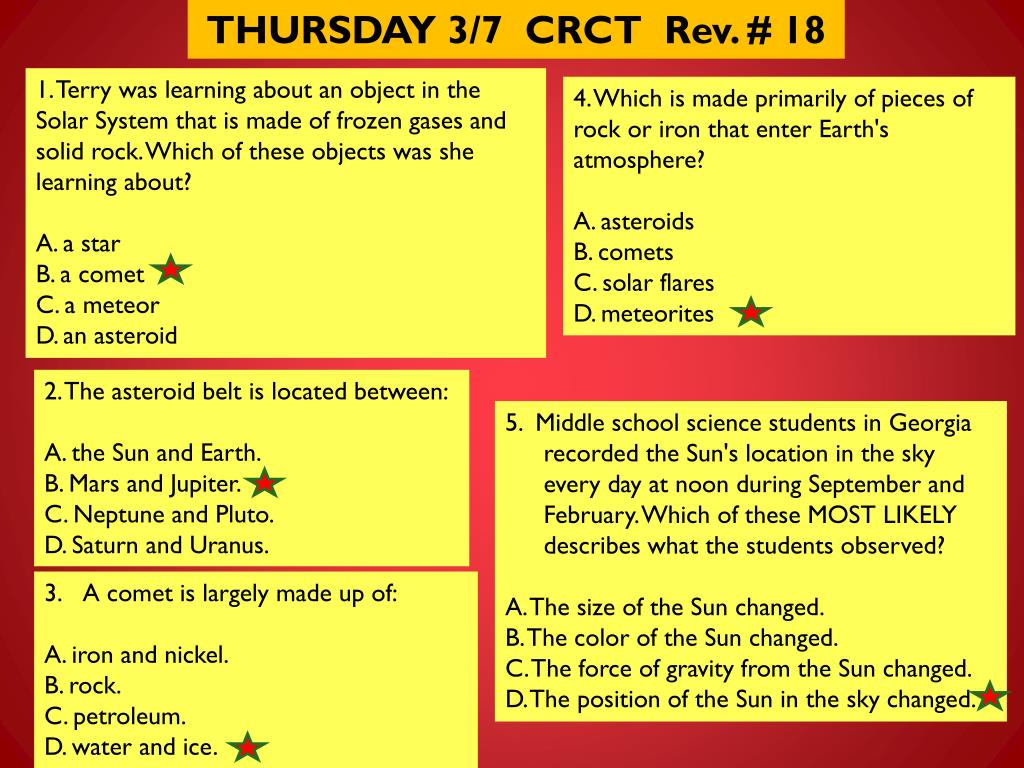 THURSDAY 3/7 CRCT Rev. # 18

1. Terry was learning about an object in the Solar System that is made of frozen gases and solid rock. Which of these objects was she learning about?

A. a star
B. a comet
C. a meteor
D. an asteroid

2. The asteroid belt is located between:

A. the Sun and Earth.
B. Mars and Jupiter.
C. Neptune and Pluto.
D. Saturn and Uranus.

3. A comet is largely made up of:

A. iron and nickel.
B. rock.
C. petroleum.
D. water and ice.

4. Which is made primarily of pieces of rock or iron that enter Earth's atmosphere?

A. asteroids
B. comets
C. solar flares
D. meteorites

5. Middle school science students in Georgia recorded the Sun's location in the sky every day at noon during September and February. Which of these MOST LIKELY describes what the students observed?

A. The size of the Sun changed.
B. The color of the Sun changed.
C. The force of gravity from the Sun changed.
D. The position of the Sun in the sky changed.